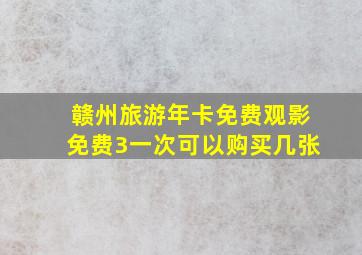 赣州旅游年卡免费观影
免费3一次可以购买几张